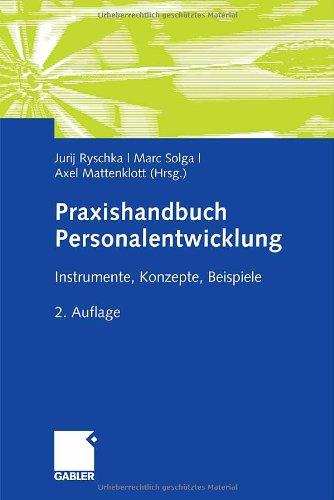 Urheberrechtlich geschütztes Material

Jurij Ryschka | Marc Solga | Axel Mattenklott (Hrsg.)

Praxishandbuch Personalentwicklung

Instrumente, Konzepte, Beispiele

2. Auflage

GABLER

Urheberrechtlich geschütztes Material